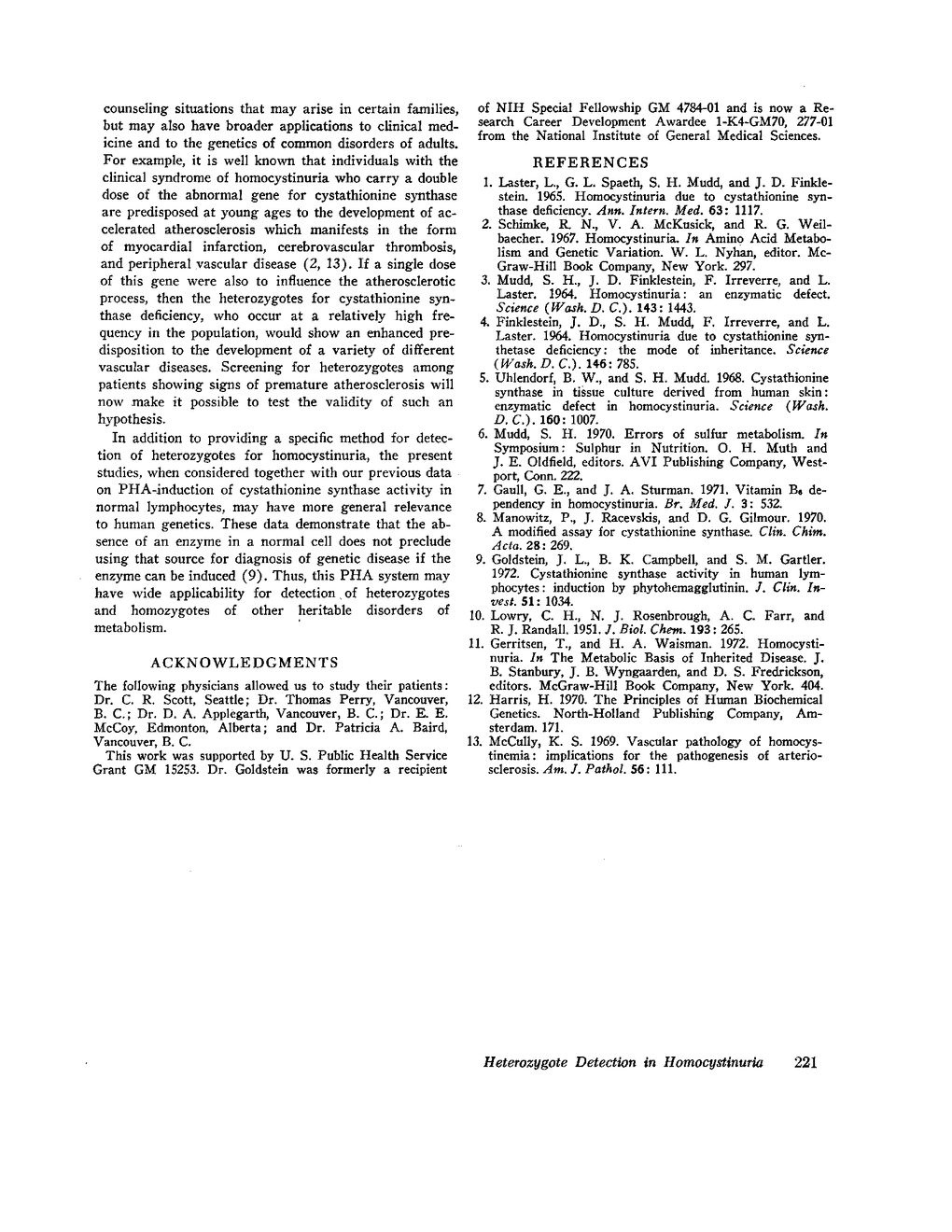 counseling situations that may arise in certain families, but may also have broader applications to clinical medicine and to the genetics of common disorders of adults. For example, it is well known that individuals with the clinical syndrome of homocystinuria who carry a double dose of the abnormal gene for cystathionine synthase are predisposed at young ages to the development of accelerated atherosclerosis which manifests in the form of myocardial infarction, cerebrovascular thrombosis, and peripheral vascular disease (2, 13). If a single dose of this gene were also to influence the atherosclerotic process, then the heterozygotes for cystathionine synthase deficiency, who occur at a relatively high frequency in the population, would show an enhanced predisposition to the development of a variety of different vascular diseases. Screening for heterozygotes among patients showing signs of premature atherosclerosis will now make it possible to test the validity of such an hypothesis.

In addition to providing a specific method for detection of heterozygotes for homocystinuria, the present studies, when considered together with our previous data on PHA-induction of cystathionine synthase activity in normal lymphocytes, may have more general relevance to human genetics. These data demonstrate that the absence of an enzyme in a normal cell does not preclude using that source for diagnosis of genetic disease if the enzyme can be induced (9). Thus, this PHA system may have wide applicability for detection of heterozygotes and homozygotes of other heritable disorders of metabolism.

ACKNOWLEDGMENTS

The following physicians allowed us to study their patients: Dr. C. R. Scott, Seattle; Dr. Thomas Perry, Vancouver, B. C.; Dr. D. A. Applegarth, Vancouver, B. C.; Dr. E. E. McCoy, Edmonton, Alberta; and Dr. Patricia A. Baird, Vancouver, B. C.

This work was supported by U. S. Public Health Service Grant GM 15253. Dr. Goldstein was formerly a recipient of NIH Special Fellowship GM 4784-01 and is now a Research Career Development Awardee 1-K4-GM70, 277-01 from the National Institute of General Medical Sciences.

REFERENCES

1. Laster, L., G. L. Spaeth, S. H. Mudd, and J. D. Finklestein. 1965. Homocystinuria due to cystathionine synthase deficiency. Ann. Intern. Med. 63: 1117.
2. Schimke, R. N., V. A. McKusick, and R. G. Weilbaecher. 1967. Homocystinuria. In Amino Acid Metabolism and Genetic Variation. W. L. Nyhan, editor. McGraw-Hill Book Company, New York. 297.
3. Mudd, S. H., J. D. Finklestein, F. Irreverre, and L. Laster. 1964. Homocystinuria: an enzymatic defect. Science (Wash. D. C.). 143: 1443.
4. Finklestein, J. D., S. H. Mudd, F. Irreverre, and L. Laster. 1964. Homocystinuria due to cystathionine synthetase deficiency: the mode of inheritance. Science (Wash. D. C.). 146: 785.
5. Uhlendorf, B. W., and S. H. Mudd. 1968. Cystathionine synthase in tissue culture derived from human skin: enzymatic defect in homocystinuria. Science (Wash. D. C.). 160: 1007.
6. Mudd, S. H. 1970. Errors of sulfur metabolism. In Symposium: Sulphur in Nutrition. O. H. Muth and J. E. Oldfield, editors. AVI Publishing Company, Westport, Conn. 222.
7. Gaull, G. E., and J. A. Sturman. 1971. Vitamin $B_6$ dependency in homocystinuria. Br. Med. J. 3: 532.
8. Manowitz, P., J. Racevskis, and D. G. Gilmour. 1970. A modified assay for cystathionine synthase. Clin. Chim. Acta. 28: 269.
9. Goldstein, J. L., B. K. Campbell, and S. M. Gartler. 1972. Cystathionine synthase activity in human lymphocytes: induction by phytohemagglutinin. J. Clin. Invest. 51: 1034.
10. Lowry, C. H., N. J. Rosenbrough, A. C. Farr, and R. J. Randall. 1951. J. Biol. Chem. 193: 265.
11. Gerritsen, T., and H. A. Waisman. 1972. Homocystinuria. In The Metabolic Basis of Inherited Disease. J. B. Stanbury, J. B. Wyngaarden, and D. S. Fredrickson, editors. McGraw-Hill Book Company, New York. 404.
12. Harris, H. 1970. The Principles of Human Biochemical Genetics. North-Holland Publishing Company, Amsterdam. 171.
13. McCully, K. S. 1969. Vascular pathology of homocystinemia: implications for the pathogenesis of arteriosclerosis. Am. J. Pathol. 56: 111.

Heterozygote Detection in Homocystinuria 221